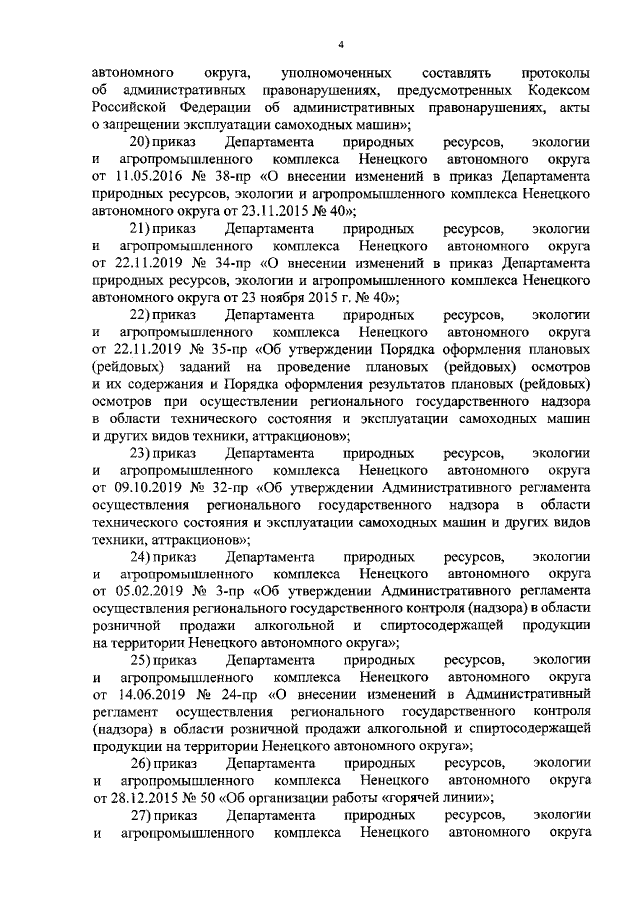 4

автономного округа, уполномоченных составлять протоколы об административных правонарушениях, предусмотренных Кодексом Российской Федерации об административных правонарушениях, акты о запрещении эксплуатации самоходных машин»;

20) приказ Департамента природных ресурсов, экологии и агропромышленного комплекса Ненецкого автономного округа от 11.05.2016 № 38-пр «О внесении изменений в приказ Департамента природных ресурсов, экологии и агропромышленного комплекса Ненецкого автономного округа от 23.11.2015 № 40»;

21) приказ Департамента природных ресурсов, экологии и агропромышленного комплекса Ненецкого автономного округа от 22.11.2019 № 34-пр «О внесении изменений в приказ Департамента природных ресурсов, экологии и агропромышленного комплекса Ненецкого автономного округа от 23 ноября 2015 г. № 40»;

22) приказ Департамента природных ресурсов, экологии и агропромышленного комплекса Ненецкого автономного округа от 22.11.2019 № 35-пр «Об утверждении Порядка оформления плановых (рейдовых) заданий на проведение плановых (рейдовых) осмотров и их содержания и Порядка оформления результатов плановых (рейдовых) осмотров при осуществлении регионального государственного надзора в области технического состояния и эксплуатации самоходных машин и других видов техники, аттракционов»;

23) приказ Департамента природных ресурсов, экологии и агропромышленного комплекса Ненецкого автономного округа от 09.10.2019 № 32-пр «Об утверждении Административного регламента осуществления регионального государственного надзора в области технического состояния и эксплуатации самоходных машин и других видов техники, аттракционов»;

24) приказ Департамента природных ресурсов, экологии и агропромышленного комплекса Ненецкого автономного округа от 05.02.2019 № 3-пр «Об утверждении Административного регламента осуществления регионального государственного контроля (надзора) в области розничной продажи алкогольной и спиртосодержащей продукции на территории Ненецкого автономного округа»;

25) приказ Департамента природных ресурсов, экологии и агропромышленного комплекса Ненецкого автономного округа от 14.06.2019 № 24-пр «О внесении изменений в Административный регламент осуществления регионального государственного контроля (надзора) в области розничной продажи алкогольной и спиртосодержащей продукции на территории Ненецкого автономного округа»;

26) приказ Департамента природных ресурсов, экологии и агропромышленного комплекса Ненецкого автономного округа от 28.12.2015 № 50 «Об организации работы «горячей линии»;

27) приказ Департамента природных ресурсов, экологии и агропромышленного комплекса Ненецкого автономного округа